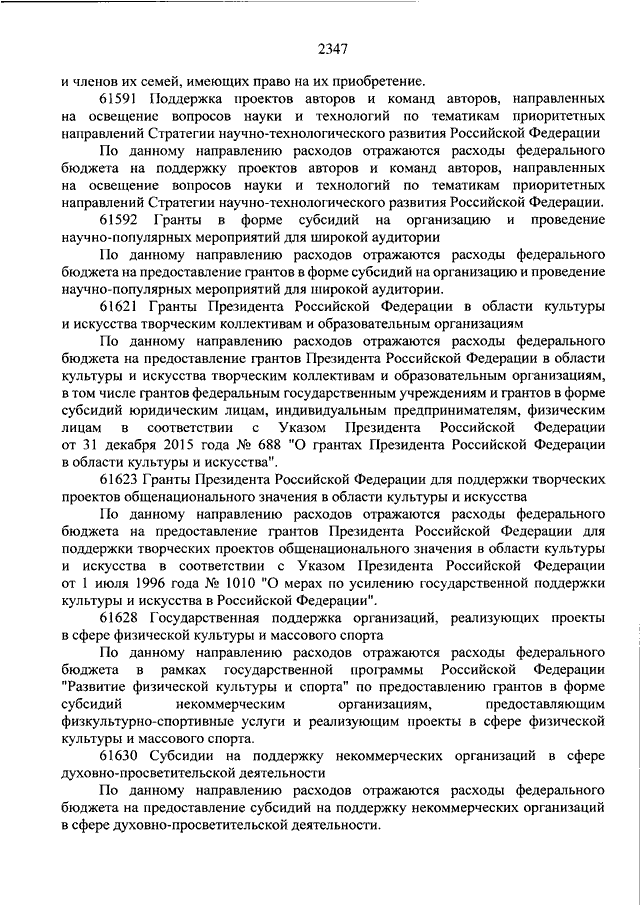 2347

и членов их семей, имеющих право на их приобретение.

61591 Поддержка проектов авторов и команд авторов, направленных на освещение вопросов науки и технологий по тематикам приоритетных направлений Стратегии научно-технологического развития Российской Федерации

По данному направлению расходов отражаются расходы федерального бюджета на поддержку проектов авторов и команд авторов, направленных на освещение вопросов науки и технологий по тематикам приоритетных направлений Стратегии научно-технологического развития Российской Федерации.

61592 Гранты в форме субсидий на организацию и проведение научно-популярных мероприятий для широкой аудитории

По данному направлению расходов отражаются расходы федерального бюджета на предоставление грантов в форме субсидий на организацию и проведение научно-популярных мероприятий для широкой аудитории.

61621 Гранты Президента Российской Федерации в области культуры и искусства творческим коллективам и образовательным организациям

По данному направлению расходов отражаются расходы федерального бюджета на предоставление грантов Президента Российской Федерации в области культуры и искусства творческим коллективам и образовательным организациям, в том числе грантов федеральным государственным учреждениям и грантов в форме субсидий юридическим лицам, индивидуальным предпринимателям, физическим лицам в соответствии с Указом Президента Российской Федерации от 31 декабря 2015 года № 688 "О грантах Президента Российской Федерации в области культуры и искусства".

61623 Гранты Президента Российской Федерации для поддержки творческих проектов общенационального значения в области культуры и искусства

По данному направлению расходов отражаются расходы федерального бюджета на предоставление грантов Президента Российской Федерации для поддержки творческих проектов общенационального значения в области культуры и искусства в соответствии с Указом Президента Российской Федерации от 1 июля 1996 года № 1010 "О мерах по усилению государственной поддержки культуры и искусства в Российской Федерации".

61628 Государственная поддержка организаций, реализующих проекты в сфере физической культуры и массового спорта

По данному направлению расходов отражаются расходы федерального бюджета в рамках государственной программы Российской Федерации "Развитие физической культуры и спорта" по предоставлению грантов в форме субсидий некоммерческим организациям, предоставляющим физкультурно-спортивные услуги и реализующим проекты в сфере физической культуры и массового спорта.

61630 Субсидии на поддержку некоммерческих организаций в сфере духовно-просветительской деятельности

По данному направлению расходов отражаются расходы федерального бюджета на предоставление субсидий на поддержку некоммерческих организаций в сфере духовно-просветительской деятельности.